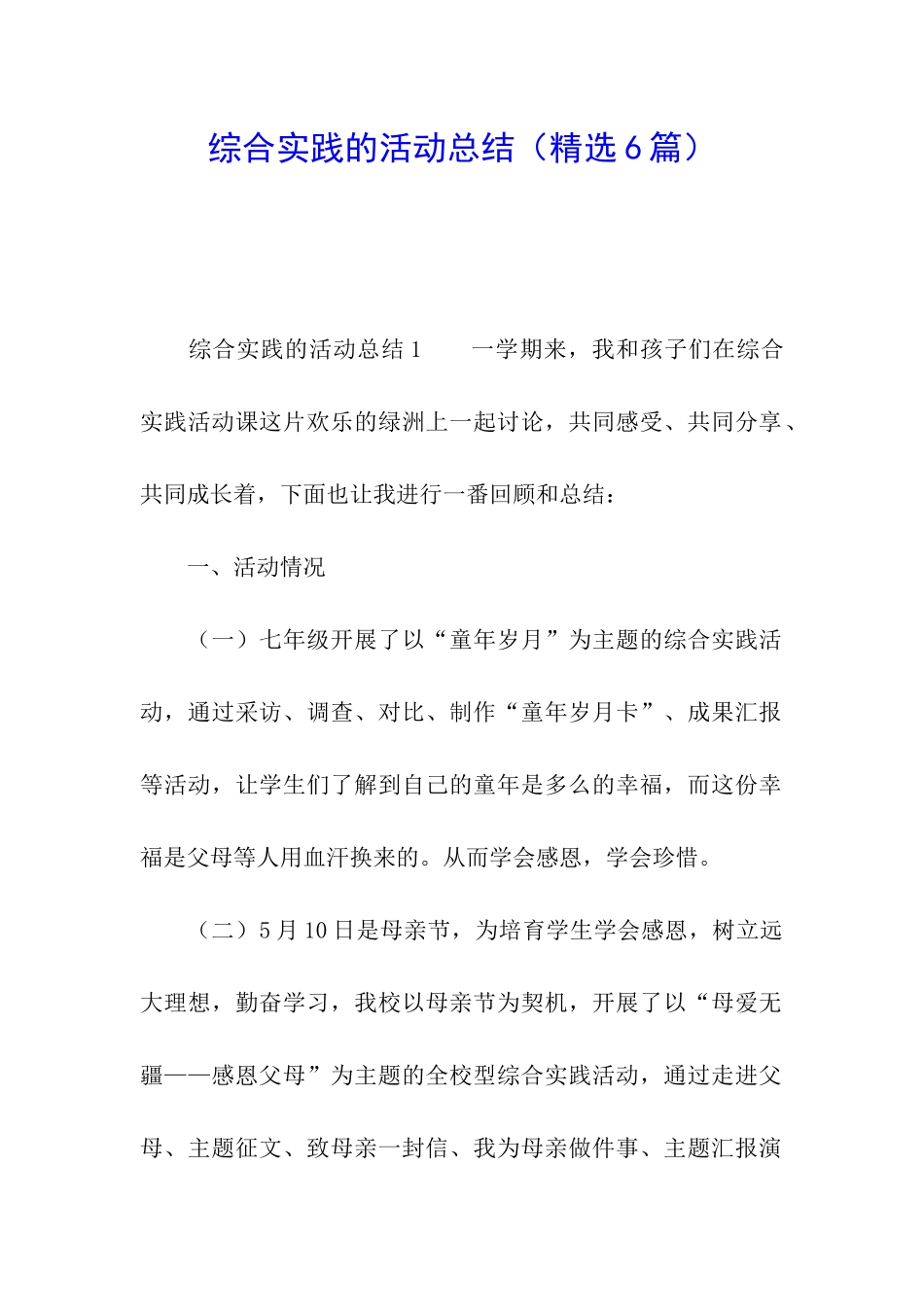 综合实践的活动总结（精选6篇）

综合实践的活动总结1　　一学期来，我和孩子们在综合实践活动课这片欢乐的绿洲上一起讨论，共同感受、共同分享、共同成长着，下面也让我进行一番回顾和总结：

一、活动情况

（一）七年级开展了以“童年岁月”为主题的综合实践活动，通过采访、调查、对比、制作“童年岁月卡”、成果汇报等活动，让学生们了解到自己的童年是多么的幸福，而这份幸福是父母等人用血汗换来的。从而学会感恩，学会珍惜。

（二）5月10日是母亲节，为培育学生学会感恩，树立远大理想，勤奋学习，我校以母亲节为契机，开展了以“母爱无疆——感恩父母”为主题的全校型综合实践活动，通过走进父母、主题征文、致母亲一封信、我为母亲做件事、主题汇报演